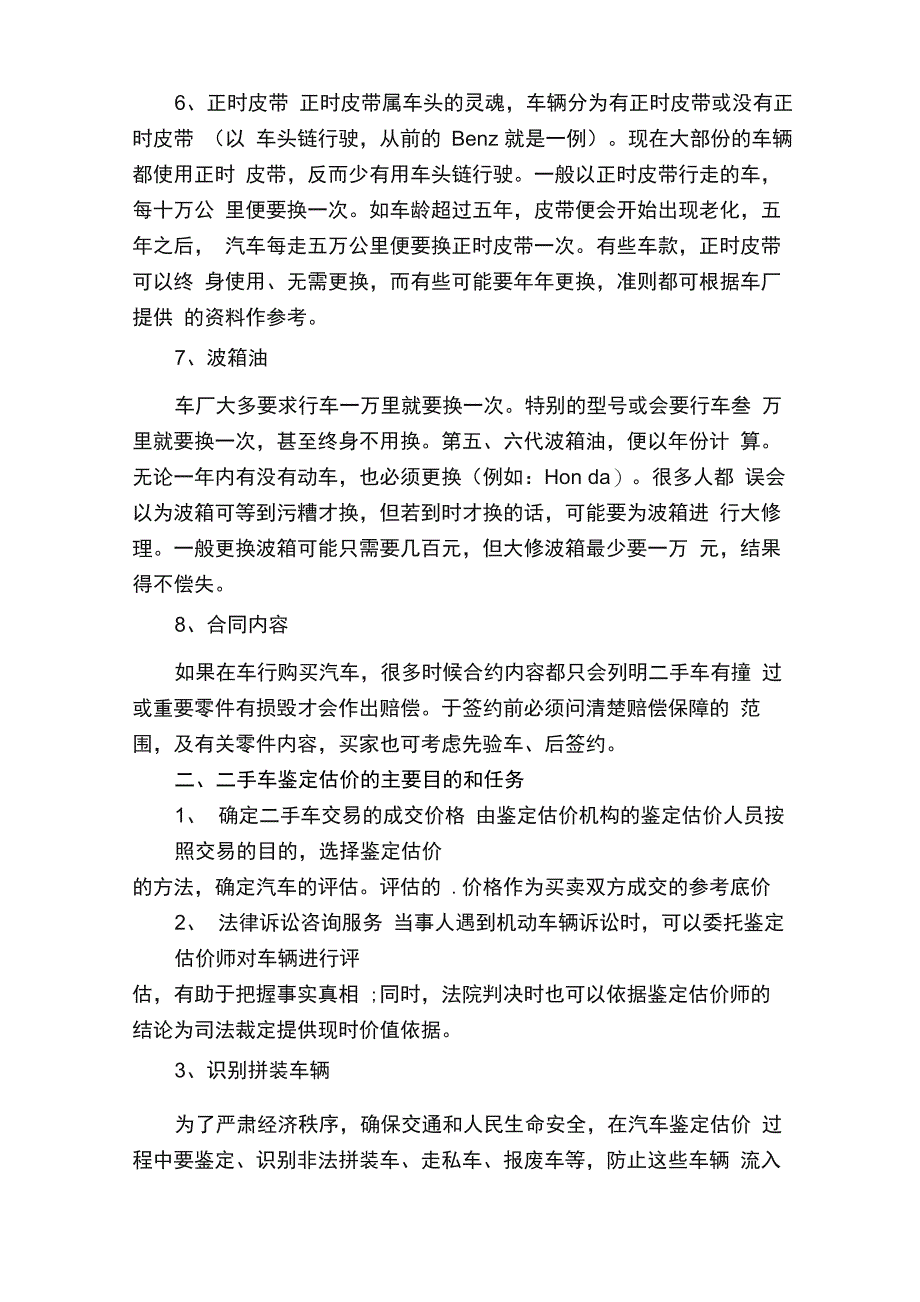 6、正时皮带 正时皮带属车头的灵魂，车辆分为有正时皮带或没有正时皮带 （以 车头链行驶，从前的 Benz 就是一例）。现在大部份的车辆都使用正时 皮带，反而少有用车头链行驶。一般以正时皮带行走的车，每十万公 里便要换一次。如车龄超过五年，皮带便会开始出现老化，五年之后， 汽车每走五万公里便要换正时皮带一次。有些车款，正时皮带可以终 身使用、无需更换，而有些可能要年年更换，准则都可根据车厂提供 的资料作参考。

7、波箱油

车厂大多要求行车一万里就要换一次。特别的型号或会要行车叁 万里就要换一次，甚至终身不用换。第五、六代波箱油，便以年份计 算。无论一年内有没有动车，也必须更换（例如：Hon da）。很多人都 误会以为波箱可等到污糟才换，但若到时才换的话，可能要为波箱进 行大修理。一般更换波箱可能只需要几百元，但大修波箱最少要一万 元，结果得不偿失。

8、合同内容

如果在车行购买汽车，很多时候合约内容都只会列明二手车有撞 过或重要零件有损毁才会作出赔偿。于签约前必须问清楚赔偿保障的 范围，及有关零件内容，买家也可考虑先验车、后签约。

二、二手车鉴定估价的主要目的和任务

1、 确定二手车交易的成交价格 由鉴定估价机构的鉴定估价人员按照交易的目的，选择鉴定估价

的方法，确定汽车的评估。评估的 . 价格作为买卖双方成交的参考底价

2、 法律诉讼咨询服务 当事人遇到机动车辆诉讼时，可以委托鉴定估价师对车辆进行评

估，有助于把握事实真相 ;同时，法院判决时也可以依据鉴定估价师的结论为司法裁定提供现时价值依据。

3、识别拼装车辆

为了严肃经济秩序，确保交通和人民生命安全，在汽车鉴定估价 过程中要鉴定、识别非法拼装车、走私车、报废车等，防止这些车辆 流入